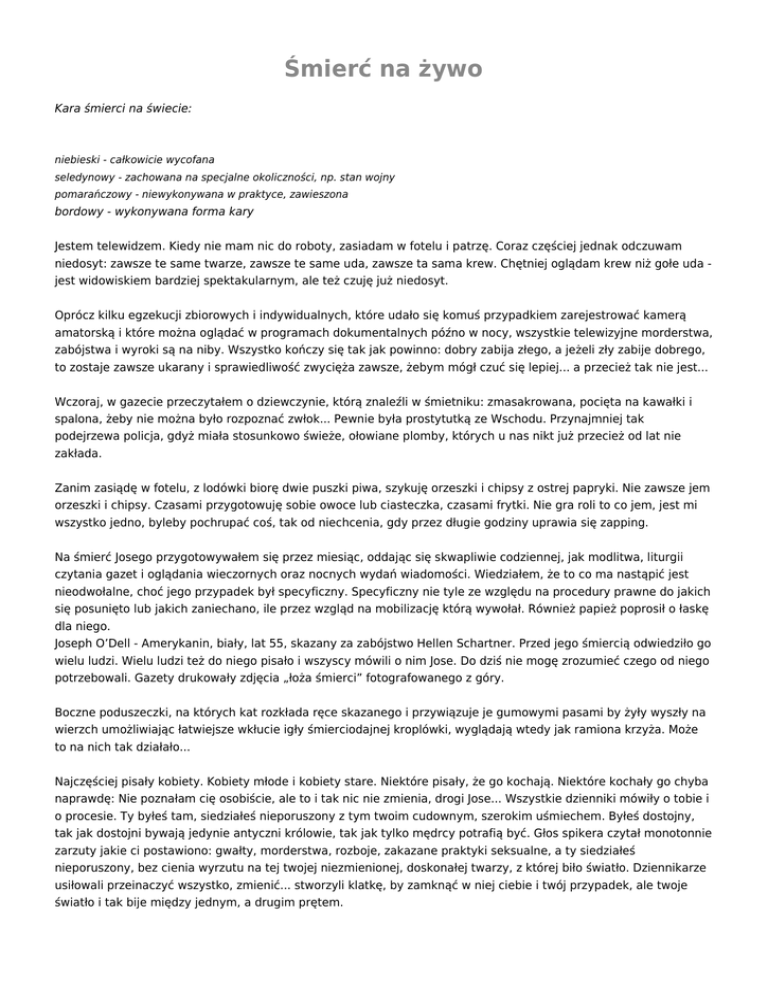 Śmierć na żywo

Kara śmierci na świecie:

niebieski - całkowicie wycofana
seledynowy - zachowana na specjalne okoliczności, np. stan wojny
pomarańczowy - niewykonywana w praktyce, zawieszona
bordowy - wykonywana forma kary

Jestem telewidzem. Kiedy nie mam nic do roboty, zasiadam w fotelu i patrzę. Coraz częściej jednak odczuwam niedosyt: zawsze te same twarze, zawsze te same uda, zawsze ta sama krew. Chętniej oglądam krew niż gołe uda - jest widowiskiem bardziej spektakularnym, ale też czuję już niedosyt.

Oprócz kilku egzekucji zbiorowych i indywidualnych, które udało się komuś przypadkiem zarejestrować kamerą amatorską i które można oglądać w programach dokumentalnych późno w nocy, wszystkie telewizyjne morderstwa, zabójstwa i wyroki są na niby. Wszystko kończy się tak jak powinno: dobry zabija złego, a jeżeli zły zabije dobrego, to zostaje zawsze ukarany i sprawiedliwość zwycięża zawsze, żebym mógł czuć się lepiej... a przecież tak nie jest...

Wczoraj, w gazecie przeczytałem o dziewczynie, którą znaleźli w śmietniku: zmasakrowana, pocięta na kawałki i spalona, żeby nie można było rozpoznać zwłok... Pewnie była prostytutką ze Wschodu. Przynajmniej tak podejrzewa policja, gdyż miała stosunkowo świeże, ołowiane plomby, których u nas nikt już przecież od lat nie zakłada.

Zanim zasiądę w fotelu, z lodówki biorę dwie puszki piwa, szykuję orzeszki i chipsy z ostrej papryki. Nie zawsze jem orzeszki i chipsy. Czasami przygotowuję sobie owoce lub ciasteczka, czasami frytki. Nie gra roli to co jem, jest mi wszystko jedno, byleby pochrupać coś, tak od niechcenia, gdy przez długie godziny uprawia się zapping.

Na śmierć Josego przygotowywałem się przez miesiąc, oddając się skwapliwie codziennej, jak modlitwa, liturgii czytania gazet i oglądania wieczornych oraz nocnych wydań wiadomości. Wiedziałem, że to co ma nastąpić jest nieodwołalne, choć jego przypadek był specyficzny. Specyficzny nie tyle ze względu na procedury prawne do jakich się posunięto lub jakich zaniechano, ile przez wzgląd na mobilizację którą wywołał. Również papież poprosił o łaskę dla niego.
Joseph O'Dell - Amerykanin, biały, lat 55, skazany za zabójstwo Hellen Schartner. Przed jego śmiercią odwiedziło go wielu ludzi. Wielu ludzi też do niego pisało i wszyscy mówili o nim Jose. Do dziś nie mogę zrozumieć czego od niego potrzebowali. Gazety drukowały zdjęcia „łoża śmierci" fotografowanego z góry.

Boczne poduszeczki, na których kat rozkłada ręce skazanego i przywiązuje je gumowymi pasami by żyły wyszły na wierzch umożliwiając łatwiejsze wkłucie igły śmierciodajnej kroplówki, wyglądają wtedy jak ramiona krzyża. Może to na nich tak działało...

Najczęściej pisały kobiety. Kobiety młode i kobiety stare. Niektóre pisały, że go kochają. Niektóre kochały go chyba naprawdę: Nie poznałam cię osobiście, ale to i tak nic nie zmienia, drogi Jose... Wszystkie dzienniki mówiły o tobie i o procesie. Ty byłeś tam, siedziałeś nieporuszony z tym twoim cudownym, szerokim uśmiechem. Byłeś dostojny, tak jak dostojni bywają jedynie antyczni królowie, tak jak tylko mędrcy potrafią być. Głos spikera czytał monotonnie zarzuty jakie ci postawiono: gwałty, morderstwa, rozboje, zakazane praktyki seksualne, a ty siedziałeś nieporuszony, bez cienia wyrzutu na tej twojej niezmienionej, doskonałej twarzy, z której biło światło. Dziennikarze usiłowali przeinaczyć wszystko, zmienić... stworzyli klatkę, by zamknąć w niej ciebie i twój przypadek, ale twoje światło i tak bije między jednym, a drugim prętem.